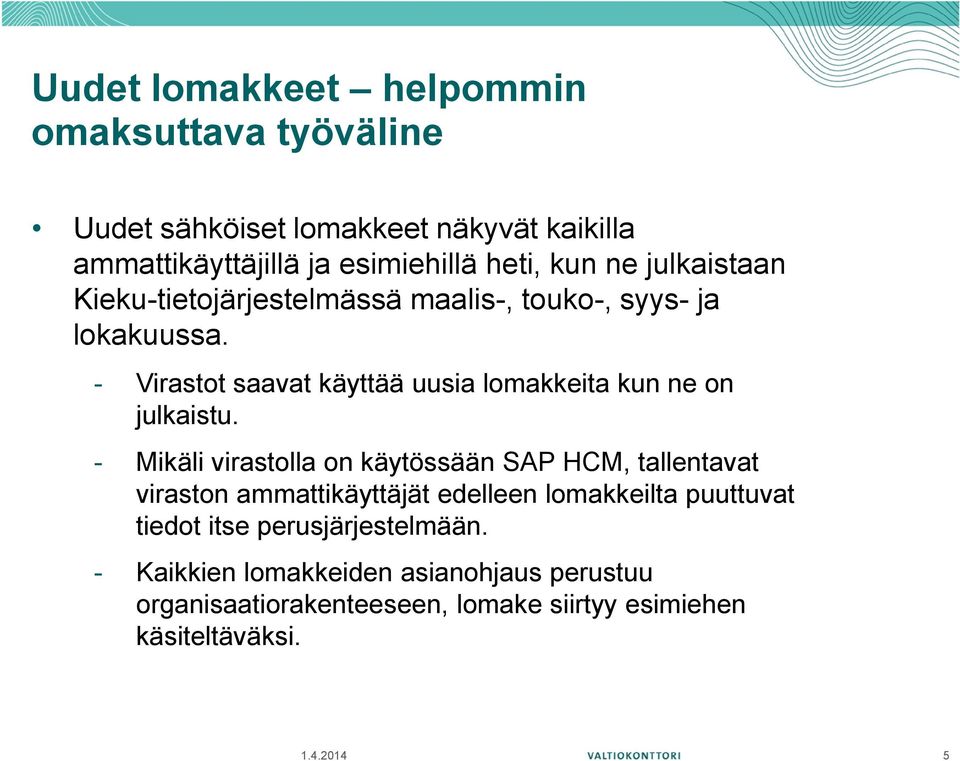 Uudet lomakkeet – helpommin omaksuttava työväline

• Uudet sähköiset lomakkeet näkyvät kaikilla ammattikäyttäjillä ja esimiehillä heti, kun ne julkaistaan Kieku-tietojärjestelmässä maalis-, touko-, syys- ja lokakuussa.

- Virastot saavat käyttää uusia lomakkeita kun ne on julkaistu.

- Mikäli virastolla on käytössään SAP HCM, tallentavat viraston ammattikäyttäjät edelleen lomakkeilta puuttuvat tiedot itse perusjärjestelmään.

- Kaikkien lomakkeiden asianohjaus perustuu organisaatiorakenteeseen, lomake siirtyy esimiehen käsiteltäväksi.

1.4.2014

VALTIOKONTTORI

5